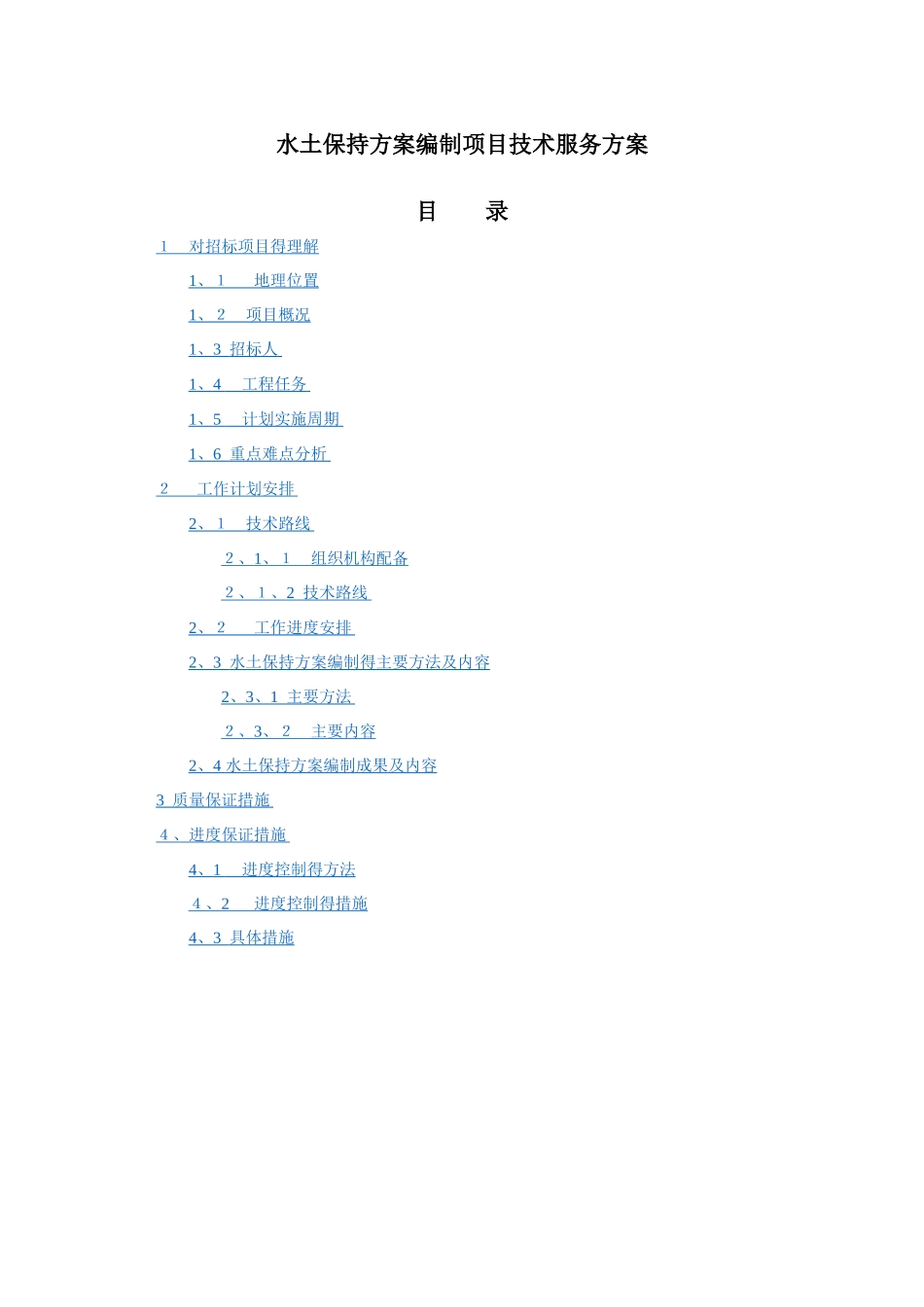 水土保持方案编制项目技术服务方案

目 录

1 对招标项目得理解

1、1 地理位置

1、2 项目概况

1、3 招标人

1、4 工程任务

1、5 计划实施周期

1、6 重点难点分析

2 工作计划安排

2、1 技术路线

2、1、1 组织机构配备

2、1、2 技术路线

2、2 工作进度安排

2、3 水土保持方案编制得主要方法及内容

2、3、1 主要方法

2、3、2 主要内容

2、4 水土保持方案编制成果及内容

3 质量保证措施

4、进度保证措施

4、1 进度控制得方法

4、2 进度控制得措施

4、3 具体措施